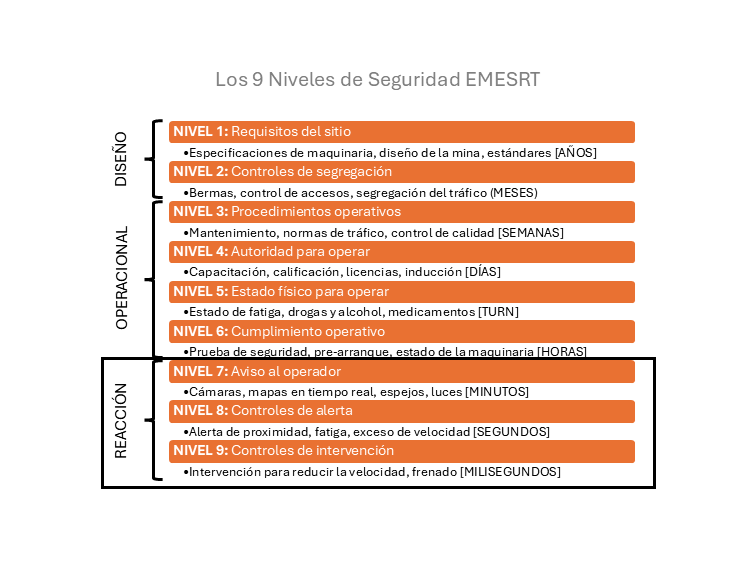 Los 9 Niveles de Seguridad EMESRT

DISEÑO

NIVEL 1: Requisitos del sitio

•Especificaciones de maquinaria, diseño de la mina, estándares [AÑOS]

NIVEL 2: Controles de segregación

•Bermas, control de accesos, segregación del tráfico (MESES)

OPERACIONAL

NIVEL 3: Procedimientos operativos

•Mantenimiento, normas de tráfico, control de calidad [SEMANAS]

NIVEL 4: Autoridad para operar

•Capacitación, calificación, licencias, inducción [DÍAS]

NIVEL 5: Estado físico para operar

•Estado de fatiga, drogas y alcohol, medicamentos [TURN]

NIVEL 6: Cumplimiento operativo

•Prueba de seguridad, pre-arranque, estado de la maquinaria [HORAS]

REACCIÓN

NIVEL 7: Aviso al operador

•Cámaras, mapas en tiempo real, espejos, luces [MINUTOS]

NIVEL 8: Controles de alerta

•Alerta de proximidad, fatiga, exceso de velocidad [SEGUNDOS]

NIVEL 9: Controles de intervención

•Intervención para reducir la velocidad, frenado [MILISEGUNDOS]